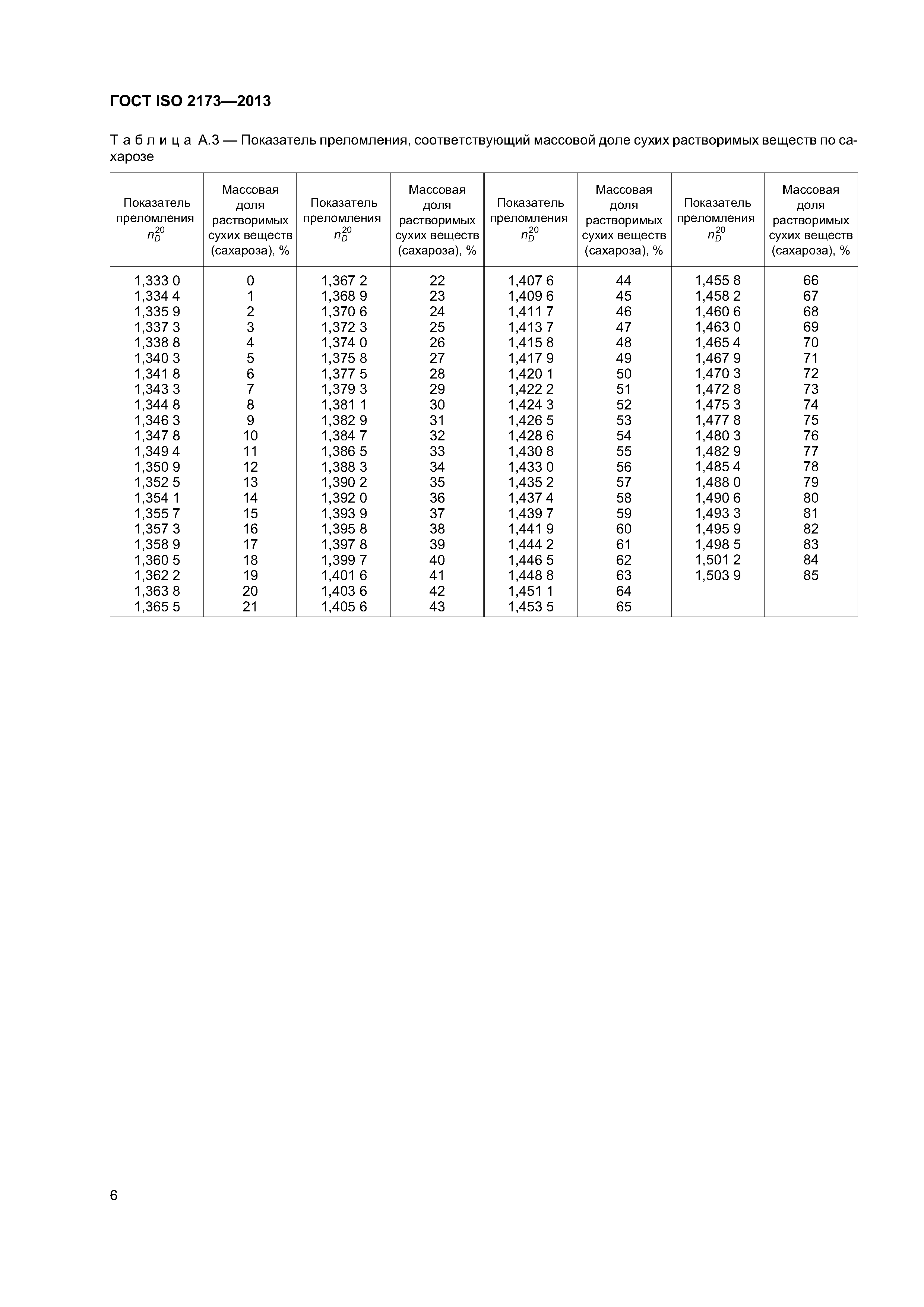 ГОСТ ISO 2173—2013

Т а б л и ц а  А.3 — Показатель преломления, соответствующий массовой доле сухих растворимых веществ по сахарозе

| Показатель преломления $n_D^{20}$ | Массовая доля растворимых сухих веществ (сахароза), % | Показатель преломления $n_D^{20}$ | Массовая доля растворимых сухих веществ (сахароза), % | Показатель преломления $n_D^{20}$ | Массовая доля растворимых сухих веществ (сахароза), % | Показатель преломления $n_D^{20}$ | Массовая доля растворимых сухих веществ (сахароза), % |
|---|---|---|---|---|---|---|---|
| 1,333 0 | 0 | 1,367 2 | 22 | 1,407 6 | 44 | 1,455 8 | 66 |
| 1,334 4 | 1 | 1,368 9 | 23 | 1,409 6 | 45 | 1,458 2 | 67 |
| 1,335 9 | 2 | 1,370 6 | 24 | 1,411 7 | 46 | 1,460 6 | 68 |
| 1,337 3 | 3 | 1,372 3 | 25 | 1,413 7 | 47 | 1,463 0 | 69 |
| 1,338 8 | 4 | 1,374 0 | 26 | 1,415 8 | 48 | 1,465 4 | 70 |
| 1,340 3 | 5 | 1,375 8 | 27 | 1,417 9 | 49 | 1,467 9 | 71 |
| 1,341 8 | 6 | 1,377 5 | 28 | 1,420 1 | 50 | 1,470 3 | 72 |
| 1,343 3 | 7 | 1,379 3 | 29 | 1,422 2 | 51 | 1,472 8 | 73 |
| 1,344 8 | 8 | 1,381 1 | 30 | 1,424 3 | 52 | 1,475 3 | 74 |
| 1,346 3 | 9 | 1,382 9 | 31 | 1,426 5 | 53 | 1,477 8 | 75 |
| 1,347 8 | 10 | 1,384 7 | 32 | 1,428 6 | 54 | 1,480 3 | 76 |
| 1,349 4 | 11 | 1,386 5 | 33 | 1,430 8 | 55 | 1,482 9 | 77 |
| 1,350 9 | 12 | 1,388 3 | 34 | 1,433 0 | 56 | 1,485 4 | 78 |
| 1,352 5 | 13 | 1,390 2 | 35 | 1,435 2 | 57 | 1,488 0 | 79 |
| 1,354 1 | 14 | 1,392 0 | 36 | 1,437 4 | 58 | 1,490 6 | 80 |
| 1,355 7 | 15 | 1,393 9 | 37 | 1,439 7 | 59 | 1,493 3 | 81 |
| 1,357 3 | 16 | 1,395 8 | 38 | 1,441 9 | 60 | 1,495 9 | 82 |
| 1,358 9 | 17 | 1,397 8 | 39 | 1,444 2 | 61 | 1,498 5 | 83 |
| 1,360 5 | 18 | 1,399 7 | 40 | 1,446 5 | 62 | 1,501 2 | 84 |
| 1,362 2 | 19 | 1,401 6 | 41 | 1,448 8 | 63 | 1,503 9 | 85 |
| 1,363 8 | 20 | 1,403 6 | 42 | 1,451 1 | 64 | | |
| 1,365 5 | 21 | 1,405 6 | 43 | 1,453 5 | 65 | | |

6